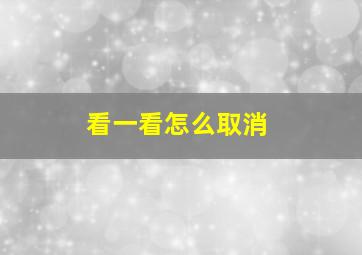 看一看怎么取消